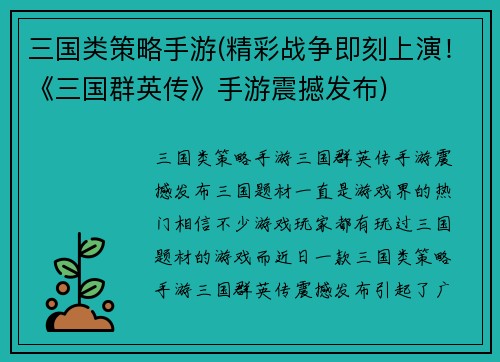 三国类策略手游(精彩战争即刻上演！《三国群英传》手游震撼发布)

三国类策略手游三国群英传手游震撼发布三国题材一直是游戏界的热门相信不少游戏玩家都有玩过三国题材的游戏而近日一款三国类策略手游三国群英传震撼发布引起了广